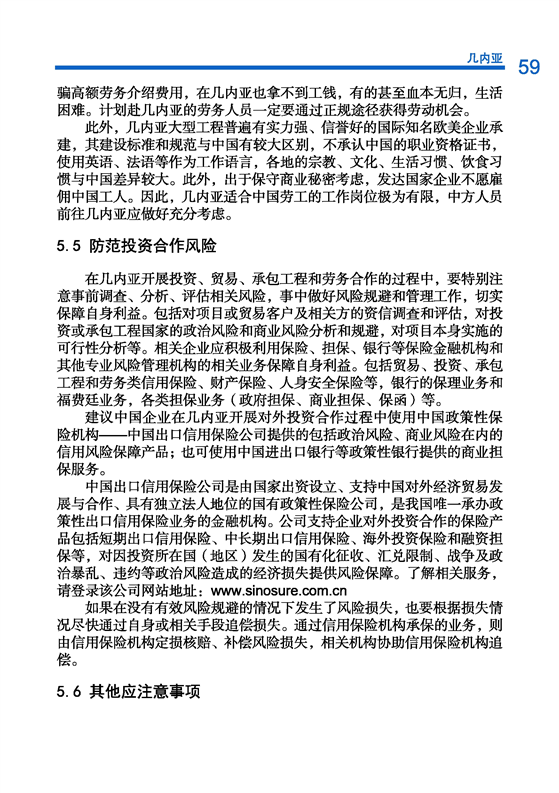 几内亚 59

骗高额劳务介绍费用，在几内亚也拿不到工钱，有的甚至血本无归，生活困难。计划赴几内亚的劳务人员一定要通过正规途径获得劳动机会。

此外，几内亚大型工程普遍有实力强、信誉好的国际知名欧美企业承建，其建设标准和规范与中国有较大区别，不承认中国的职业资格证书，使用英语、法语等作为工作语言，各地的宗教、文化、生活习惯、饮食习惯与中国差异较大。此外，出于保守商业秘密考虑，发达国家企业不愿雇佣中国工人。因此，几内亚适合中国劳工的工作岗位极为有限，中方人员前往几内亚应做好充分考虑。

5.5 防范投资合作风险

在几内亚开展投资、贸易、承包工程和劳务合作的过程中，要特别注意事前调查、分析、评估相关风险，事中做好风险规避和管理工作，切实保障自身利益。包括对项目或贸易客户及相关方的资信调查和评估，对投资或承包工程国家的政治风险和商业风险分析和规避，对项目本身实施的可行性分析等。相关企业应积极利用保险、担保、银行等保险金融机构和其他专业风险管理机构的相关业务保障自身利益。包括贸易、投资、承包工程和劳务类信用保险、财产保险、人身安全保险等，银行的保理业务和福费廷业务，各类担保业务（政府担保、商业担保、保函）等。

建议中国企业在几内亚开展对外投资合作过程中使用中国政策性保险机构——中国出口信用保险公司提供的包括政治风险、商业风险在内的信用风险保障产品；也可使用中国进出口银行等政策性银行提供的商业担保服务。

中国出口信用保险公司是由国家出资设立、支持中国对外经济贸易发展与合作、具有独立法人地位的国有政策性保险公司，是我国唯一承办政策性出口信用保险业务的金融机构。公司支持企业对外投资合作的保险产品包括短期出口信用保险、中长期出口信用保险、海外投资保险和融资担保等，对因投资所在国（地区）发生的国有化征收、汇兑限制、战争及政治暴乱、违约等政治风险造成的经济损失提供风险保障。了解相关服务，请登录该公司网站地址：www.sinosure.com.cn

如果在没有有效风险规避的情况下发生了风险损失，也要根据损失情况尽快通过自身或相关手段追偿损失。通过信用保险机构承保的业务，则由信用保险机构定损核赔、补偿风险损失，相关机构协助信用保险机构追偿。

5.6 其他应注意事项